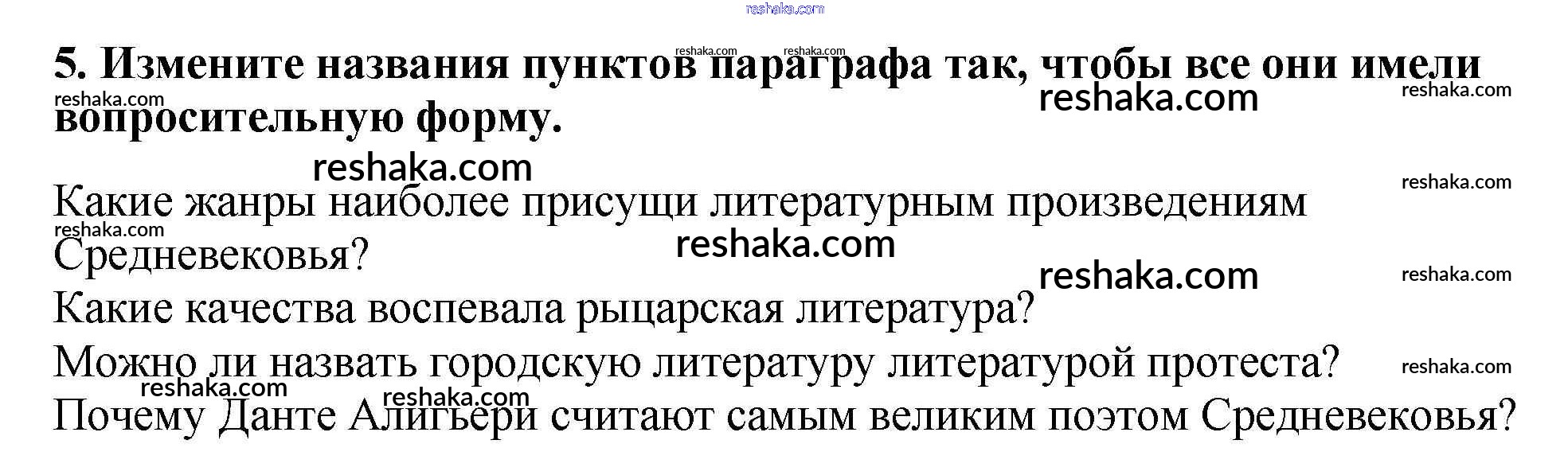 5. Измените названия пунктов параграфа так, чтобы все они имели вопросительную форму.

Какие жанры наиболее присущи литературным произведениям Средневековья?

Какие качества воспевала рыцарская литература?

Можно ли назвать городскую литературу литературой протеста?

Почему Данте Алигьери считают самым великим поэтом Средневековья?

reshaka.com